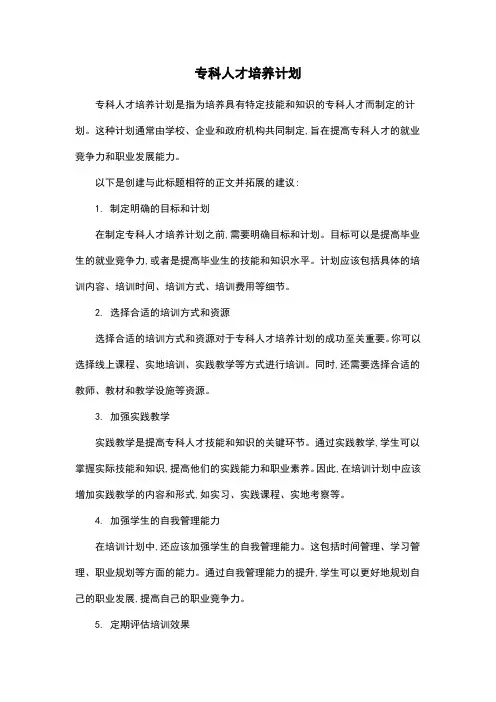 专科人才培养计划

专科人才培养计划是指为培养具有特定技能和知识的专科人才而制定的计划。这种计划通常由学校、企业和政府机构共同制定，旨在提高专科人才的就业竞争力和职业发展能力。

以下是创建与此标题相符的正文并拓展的建议：

1. 制定明确的目标和计划

在制定专科人才培养计划之前，需要明确目标和计划。目标可以是提高毕业生的就业竞争力，或者是提高毕业生的技能和知识水平。计划应该包括具体的培训内容、培训时间、培训方式、培训费用等细节。

2. 选择合适的培训方式和资源

选择合适的培训方式和资源对于专科人才培养计划的成功至关重要。你可以选择线上课程、实地培训、实践教学等方式进行培训。同时，还需要选择合适的教师、教材和教学设施等资源。

3. 加强实践教学

实践教学是提高专科人才技能和知识的关键环节。通过实践教学，学生可以掌握实际技能和知识，提高他们的实践能力和职业素养。因此，在培训计划中应该增加实践教学的内容和形式，如实习、实践课程、实地考察等。

4. 加强学生的自我管理能力

在培训计划中，还应该加强学生的自我管理能力。这包括时间管理、学习管理、职业规划等方面的能力。通过自我管理能力的提升，学生可以更好地规划自己的职业发展，提高自己的职业竞争力。

5. 定期评估培训效果